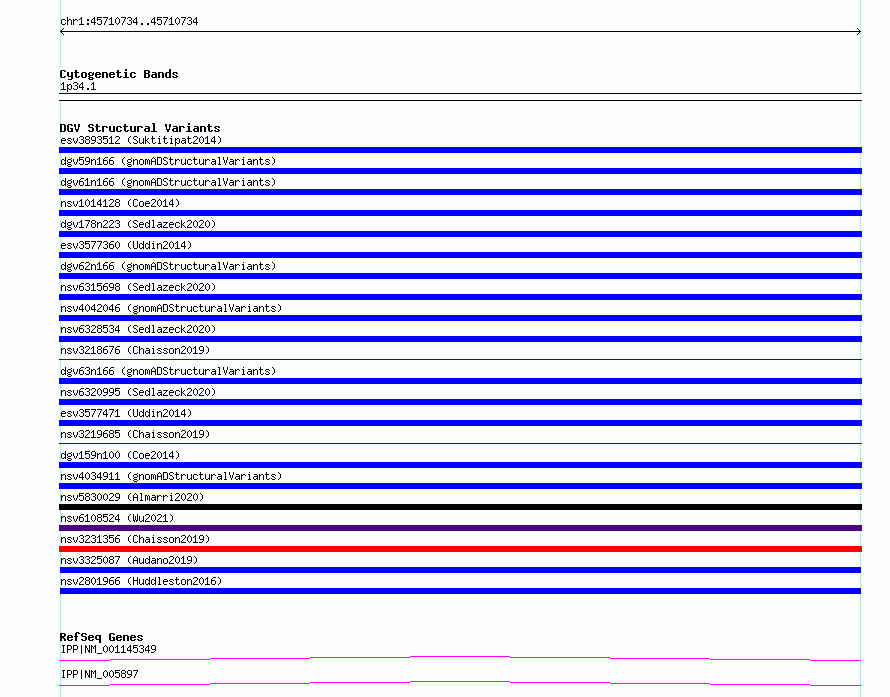 chr1:45710734..45710734

Cytogenetic Bands
1p34.1

DGV Structural Variants
esv3893512 (Suktitipat2014)
dgv59n166 (gnomADStructuralVariants)
dgv61n166 (gnomADStructuralVariants)
nsv1014128 (Coe2014)
dgv178n223 (Sedlazeck2020)
esv3577360 (Uddin2014)
dgv62n166 (gnomADStructuralVariants)
nsv6315698 (Sedlazeck2020)
nsv4042046 (gnomADStructuralVariants)
nsv6328534 (Sedlazeck2020)
nsv3218676 (Chaisson2019)
dgv63n166 (gnomADStructuralVariants)
nsv6320995 (Sedlazeck2020)
esv3577471 (Uddin2014)
nsv3219685 (Chaisson2019)
dgv159n100 (Coe2014)
nsv4034911 (gnomADStructuralVariants)
nsv5830029 (Almarri2020)
nsv6108524 (Wu2021)
nsv3231356 (Chaisson2019)
nsv3325087 (Audano2019)
nsv2801966 (Huddleston2016)

RefSeq Genes
IPP|NM_001145349
IPP|NM_005897